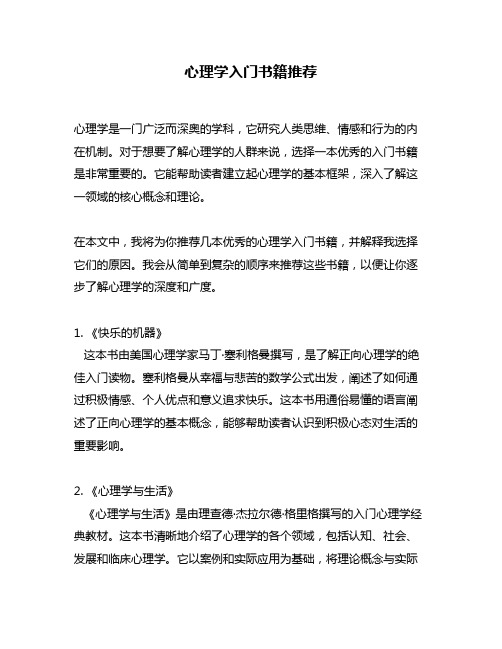 心理学入门书籍推荐

心理学是一门广泛而深奥的学科，它研究人类思维、情感和行为的内在机制。对于想要了解心理学的人群来说，选择一本优秀的入门书籍是非常重要的。它能帮助读者建立起心理学的基本框架，深入了解这一领域的核心概念和理论。

在本文中，我将为你推荐几本优秀的心理学入门书籍，并解释我选择它们的原因。我会从简单到复杂的顺序来推荐这些书籍，以便让你逐步了解心理学的深度和广度。

1. 《快乐的机器》
这本书由美国心理学家马丁·塞利格曼撰写，是了解正向心理学的绝佳入门读物。塞利格曼从幸福与悲苦的数学公式出发，阐述了如何通过积极情感、个人优点和意义追求快乐。这本书用通俗易懂的语言阐述了正向心理学的基本概念，能够帮助读者认识到积极心态对生活的重要影响。

2. 《心理学与生活》
《心理学与生活》是由理查德·杰拉尔德·格里格撰写的入门心理学经典教材。这本书清晰地介绍了心理学的各个领域，包括认知、社会、发展和临床心理学。它以案例和实际应用为基础，将理论概念与实际